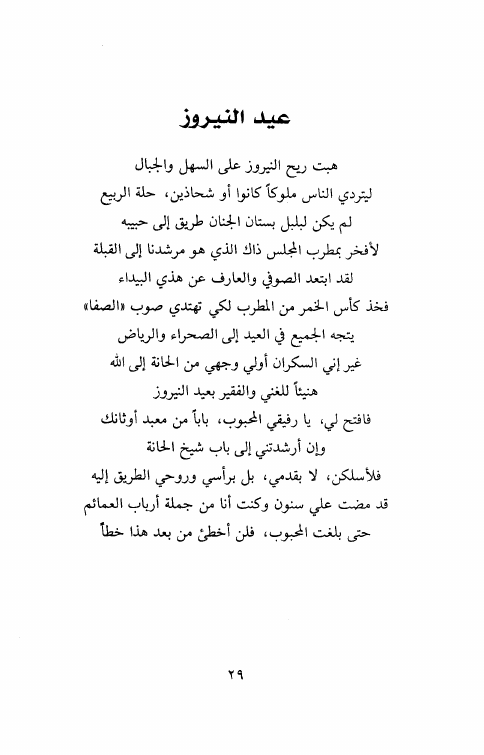 عيد النيروز

هبت ريح النيروز على السهل والجبال

ليتردي الناس ملوكاً كانوا أو شحاذين، حلة الربيع

لم يكن لبلبل بستان الجنان طريق إلى حبيبه

لأفخر بمطرب المجلس ذاك الذي هو مرشدنا إلى القبلة

لقد ابتعد الصوفي والعارف عن هذي البيداء

فخذ كأس الخمر من المطرب لكي تهتدي صوب «الصفا»

يتجه الجميع في العيد إلى الصحراء والرياض

غير إني السكران أولي وجهي من الحانة إلى الله

هنيئاً للغني والفقير بعيد النيروز

فافتح لي، يا رفيقي المحبوب، باباً من معبد أوثانك

وإن أرشدتني إلى باب شيخ الحانة

فلأسلكن، لا بقدمي، بل برأسي وروحي الطريق إليه

قد مضت علي سنون وكنت أنا من جملة أرباب العمائم

حتى بلغت المحبوب، فلن أخطئ من بعد هذا خطأً

٢٩